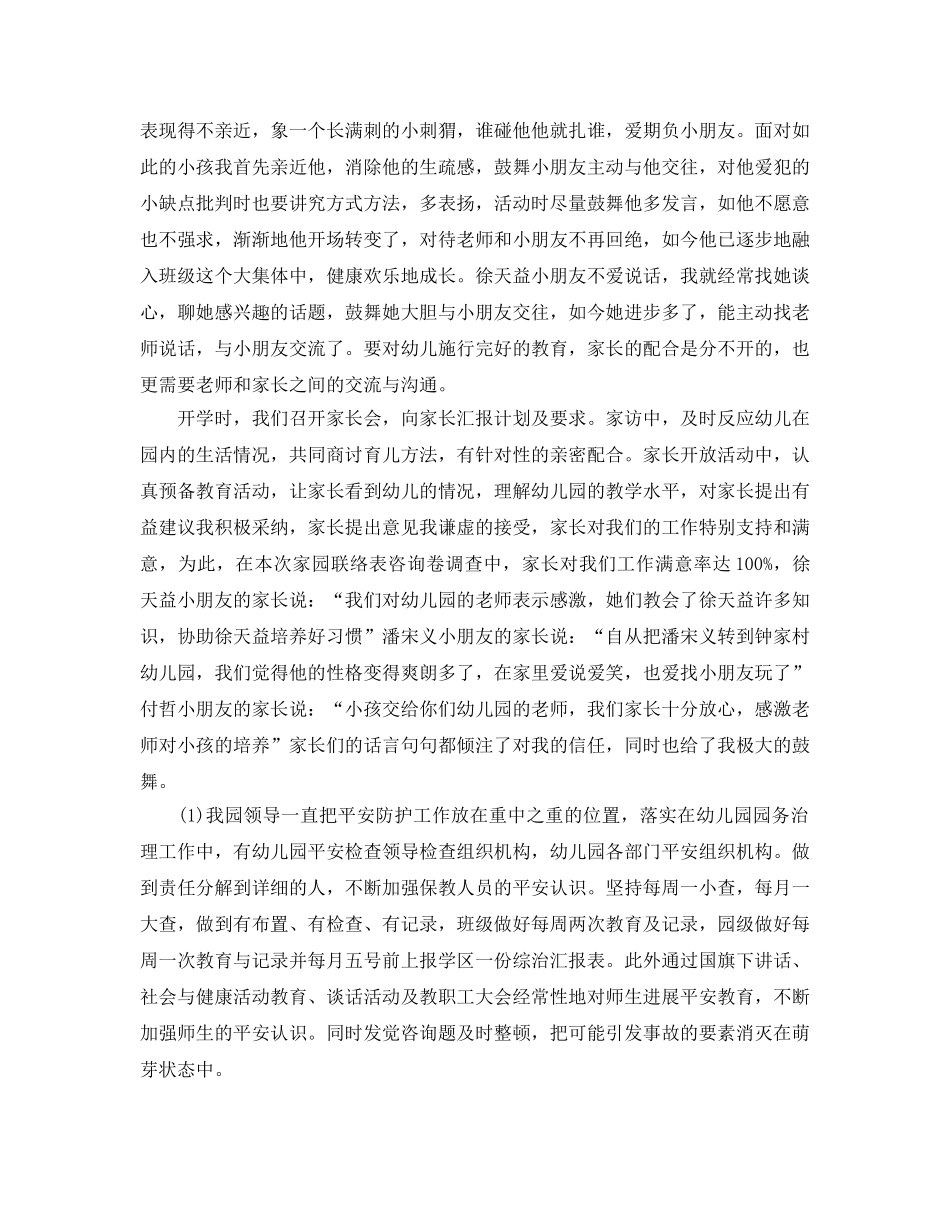 表现得不亲近，象一个长满刺的小刺猬，谁碰他他就扎谁，爱期负小朋友。面对如此的小孩我首先亲近他，消除他的生疏感，鼓舞小朋友主动与他交往，对他爱犯的小缺点批判时也要讲究方式方法，多表扬，活动时尽量鼓舞他多发言，如他不愿意也不强求，渐渐地他开场转变了，对待老师和小朋友不再回绝，如今他已逐步地融入班级这个大集体中，健康欢乐地成长。徐天益小朋友不爱说话，我就经常找她谈心，聊她感兴趣的话题，鼓舞她大胆与小朋友交往，如今她进步多了，能主动找老师说话，与小朋友交流了。要对幼儿施行完好的教育，家长的配合是分不开的，也更需要老师和家长之间的交流与沟通。

开学时，我们召开家长会，向家长汇报计划及要求。家访中，及时反应幼儿在园内的生活情况，共同商讨育儿方法，有针对性的亲密配合。家长开放活动中，认真预备教育活动，让家长看到幼儿的情况，理解幼儿园的教学水平，对家长提出有益建议我积极采纳，家长提出意见我谦虚的接受，家长对我们的工作特别支持和满意，为此，在本次家园联络表咨询卷调查中，家长对我们工作满意率达 100%，徐天益小朋友的家长说：“我们对幼儿园的老师表示感激，她们教会了徐天益许多知识，协助徐天益培养好习惯”潘宋义小朋友的家长说：“自从把潘宋义转到钟家村幼儿园，我们觉得他的性格变得爽朗多了，在家里爱说爱笑，也爱找小朋友玩了”付哲小朋友的家长说：“小孩交给你们幼儿园的老师，我们家长十分放心，感激老师对小孩的培养”家长们的话言句句都倾注了对我的信任，同时也给了我极大的鼓舞。

(1)我园领导一直把平安防护工作放在重中之重的位置，落实在幼儿园园务治理工作中，有幼儿园平安检查领导检查组织机构，幼儿园各部门平安组织机构。做到责任分解到详细的人，不断加强保教人员的平安认识。坚持每周一小查，每月一大查，做到有布置、有检查、有记录，班级做好每周两次教育及记录，园级做好每周一次教育与记录并每月五号前上报学区一份综治汇报表。此外通过国旗下讲话、社会与健康活动教育、谈话活动及教职工大会经常性地对师生进展平安教育，不断加强师生的平安认识。同时发觉咨询题及时整顿，把可能引发事故的要素消灭在萌芽状态中。